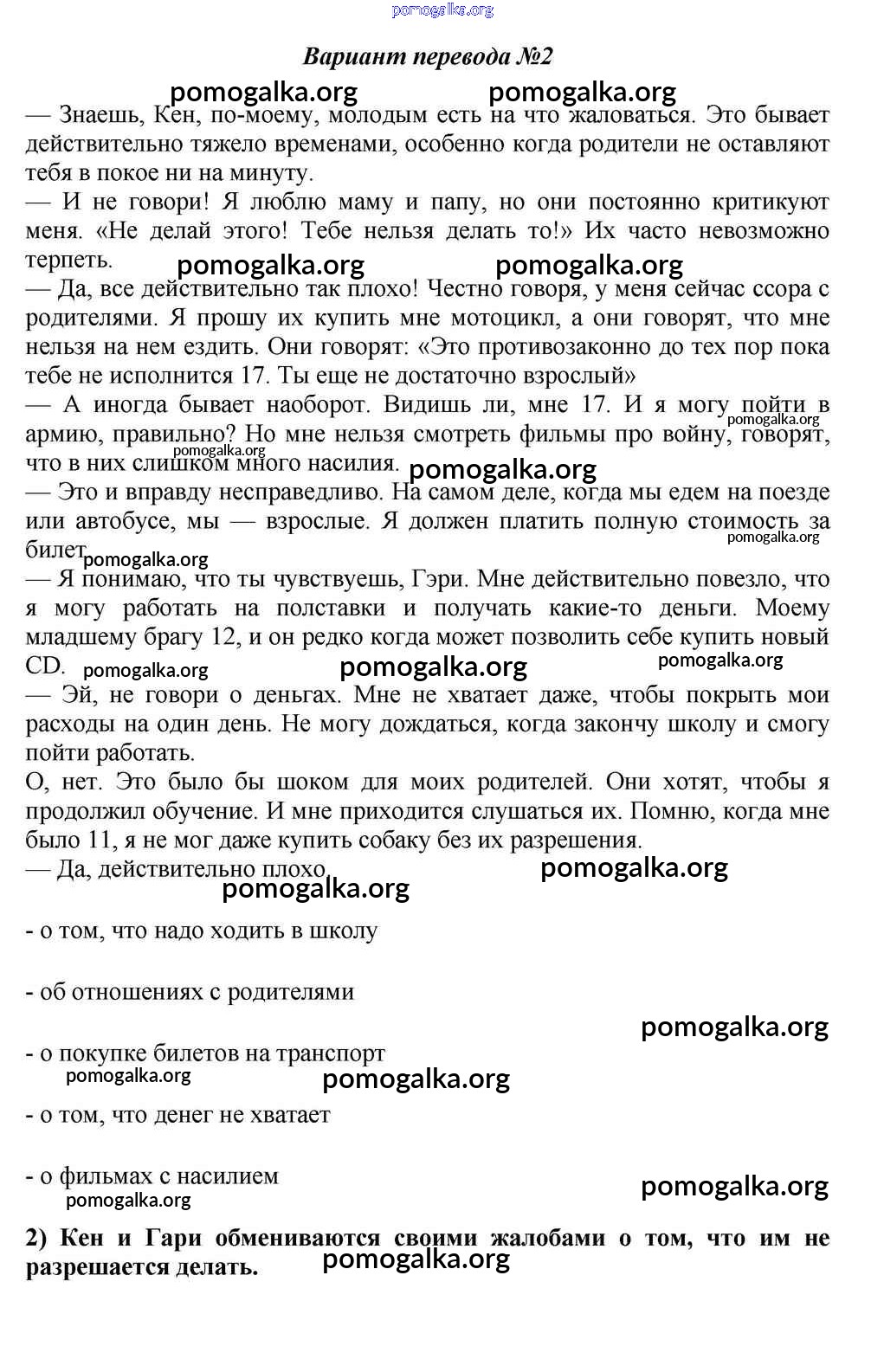 pomogalka.org

Вариант перевода №2

pomogalka.org pomogalka.org

— Знаешь, Кен, по-моему, молодым есть на что жаловаться. Это бывает действительно тяжело временами, особенно когда родители не оставляют тебя в покое ни на минуту.
— И не говори! Я люблю маму и папу, но они постоянно критикуют меня. «Не делай этого! Тебе нельзя делать то!» Их часто невозможно терпеть.

pomogalka.org pomogalka.org

— Да, все действительно так плохо! Честно говоря, у меня сейчас ссора с родителями. Я прошу их купить мне мотоцикл, а они говорят, что мне нельзя на нем ездить. Они говорят: «Это противозаконно до тех пор пока тебе не исполнится 17. Ты еще не достаточно взрослый»
— А иногда бывает наоборот. Видишь ли, мне 17. И я могу пойти в армию, правильно? Но мне нельзя смотреть фильмы про войну, говорят, что в них слишком много насилия.

pomogalka.org pomogalka.org pomogalka.org

— Это и вправду несправедливо. На самом деле, когда мы едем на поезде или автобусе, мы — взрослые. Я должен платить полную стоимость за билет.

pomogalka.org pomogalka.org

— Я понимаю, что ты чувствуешь, Гэри. Мне действительно повезло, что я могу работать на полставки и получать какие-то деньги. Моему младшему брагу 12, и он редко когда может позволить себе купить новый CD.

pomogalka.org pomogalka.org pomogalka.org

— Эй, не говори о деньгах. Мне не хватает даже, чтобы покрыть мои расходы на один день. Не могу дождаться, когда закончу школу и смогу пойти работать.
О, нет. Это было бы шоком для моих родителей. Они хотят, чтобы я продолжил обучение. И мне приходится слушаться их. Помню, когда мне было 11, я не мог даже купить собаку без их разрешения.
— Да, действительно плохо.

pomogalka.org pomogalka.org

- о том, что надо ходить в школу

- об отношениях с родителями

pomogalka.org

- о покупке билетов на транспорт

pomogalka.org pomogalka.org

- о том, что денег не хватает

- о фильмах с насилием

pomogalka.org pomogalka.org

2) Кен и Гари обмениваются своими жалобами о том, что им не разрешается делать.

pomogalka.org